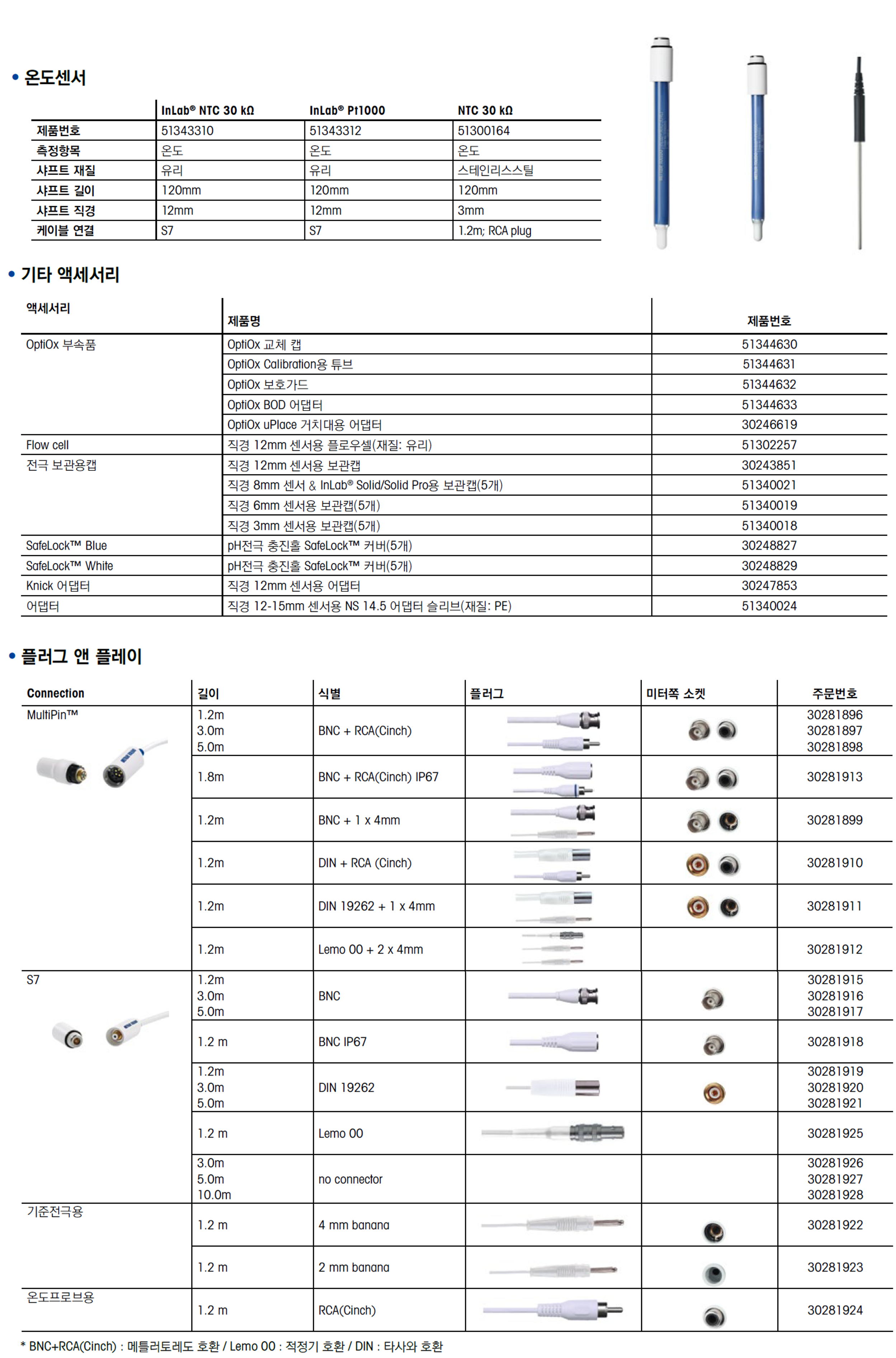 • 온도센서

| | InLab® NTC 30 kΩ | InLab® Pt1000 | NTC 30 kΩ |
|---|---|---|---|
| 제품번호 | 51343310 | 51343312 | 51300164 |
| 측정항목 | 온도 | 온도 | 온도 |
| 샤프트 재질 | 유리 | 유리 | 스테인리스스틸 |
| 샤프트 길이 | 120mm | 120mm | 120mm |
| 샤프트 직경 | 12mm | 12mm | 3mm |
| 케이블 연결 | S7 | S7 | 1.2m; RCA plug |

• 기타 액세서리

| 액세서리 | 제품명 | 제품번호 |
|---|---|---|
| OptiOx 부속품 | OptiOx 교체 캡 | 51344630 |
| | OptiOx Calibration용 튜브 | 51344631 |
| | OptiOx 보호가드 | 51344632 |
| | OptiOx BOD 어댑터 | 51344633 |
| | OptiOx uPlace 거치대용 어댑터 | 30246619 |
| Flow cell | 직경 12mm 센서용 플로우셀(재질: 유리) | 51302257 |
| 전극 보관용캡 | 직경 12mm 센서용 보관캡 | 30243851 |
| | 직경 8mm 센서 & InLab® Solid/Solid Pro용 보관캡(5개) | 51340021 |
| | 직경 6mm 센서용 보관캡(5개) | 51340019 |
| | 직경 3mm 센서용 보관캡(5개) | 51340018 |
| SafeLock™ Blue | pH전극 충진홀 SafeLock™ 커버(5개) | 30248827 |
| SafeLock™ White | pH전극 충진홀 SafeLock™ 커버(5개) | 30248829 |
| Knick 어댑터 | 직경 12mm 센서용 어댑터 | 30247853 |
| 어댑터 | 직경 12-15mm 센서용 NS 14.5 어댑터 슬리브(재질: PE) | 51340024 |

• 플러그 앤 플레이

| Connection | 길이 | 식별 | 플러그 | 미터쪽 소켓 | 주문번호 |
|---|---|---|---|---|---|
| MultiPin™ | 1.2m 3.0m 5.0m | BNC + RCA(Cinch) | | | 30281896 30281897 30281898 |
| | 1.8m | BNC + RCA(Cinch) IP67 | | | 30281913 |
| | 1.2m | BNC + 1 x 4mm | | | 30281899 |
| | 1.2m | DIN + RCA (Cinch) | | | 30281910 |
| | 1.2m | DIN 19262 + 1 x 4mm | | | 30281911 |
| | 1.2m | Lemo 00 + 2 x 4mm | | | 30281912 |
| S7 | 1.2m 3.0m 5.0m | BNC | | | 30281915 30281916 30281917 |
| | 1.2 m | BNC IP67 | | | 30281918 |
| | 1.2m 3.0m 5.0m | DIN 19262 | | | 30281919 30281920 30281921 |
| | 1.2 m | Lemo 00 | | | 30281925 |
| | 3.0m 5.0m 10.0m | no connector | | | 30281926 30281927 30281928 |
| 기준전극용 | 1.2 m | 4 mm banana | | | 30281922 |
| | 1.2 m | 2 mm banana | | | 30281923 |
| 온도프로브용 | 1.2 m | RCA(Cinch) | | | 30281924 |

* BNC+RCA(Cinch) : 메틀러토레도 호환 / Lemo 00 : 적정기 호환 / DIN : 타사와 호환